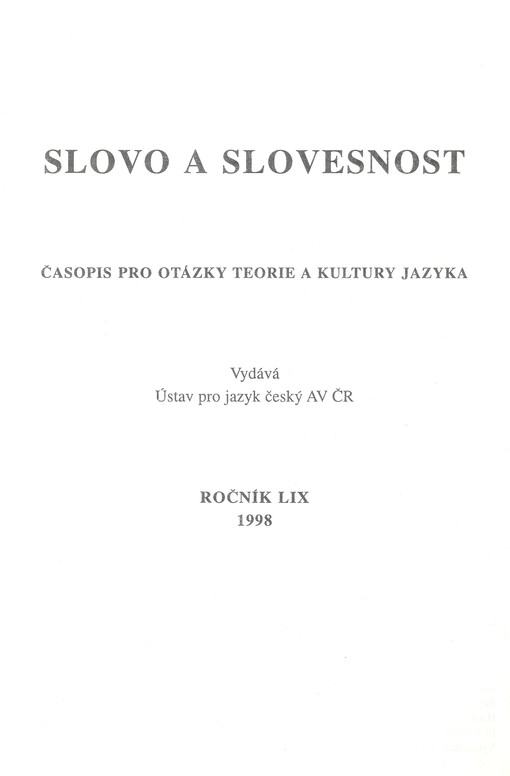 SLOVO A SLOVESNOST

ČASOPIS PRO OTÁZKY TEORIE A KULTURY JAZYKA

Vydává
Ústav pro jazyk český AV ČR

ROČNÍK LIX
1998